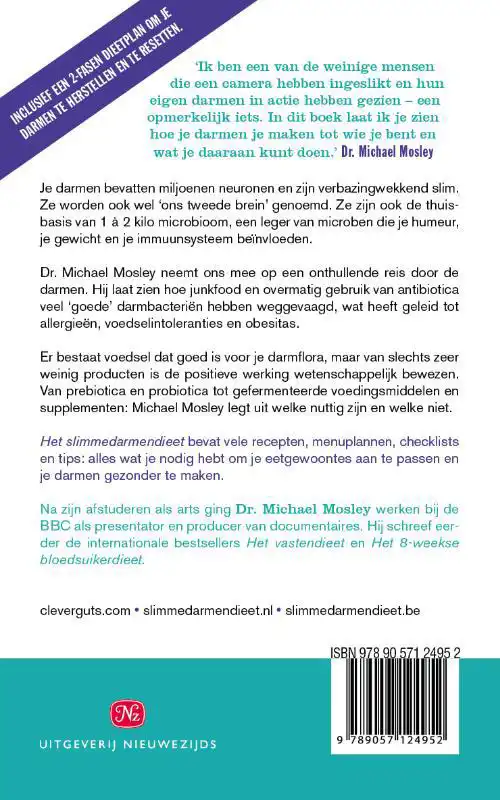 INCLUSIEF EEN 2-FASEN DIEETPLAN OM JE DARMEN TE HERSTELLEN EN TE RESETTEN.

'Ik ben een van de weinige mensen die een camera hebben ingeslikt en hun eigen darmen in actie hebben gezien – een opmerkelijk iets. In dit boek laat ik je zien hoe je darmen je maken tot wie je bent en wat je daaraan kunt doen.' Dr. Michael Mosley

Je darmen bevatten miljoenen neuronen en zijn verbazingwekkend slim. Ze worden ook wel 'ons tweede brein' genoemd. Ze zijn ook de thuisbasis van 1 à 2 kilo microbioom, een leger van microben die je humeur, je gewicht en je immuunsysteem beïnvloeden.

Dr. Michael Mosley neemt ons mee op een onthullende reis door de darmen. Hij laat zien hoe junkfood en overmatig gebruik van antibiotica veel 'goede' darmbacteriën hebben weggevaagd, wat heeft geleid tot allergieën, voedselintoleranties en obesitas.

Er bestaat voedsel dat goed is voor je darmflora, maar van slechts zeer weinig producten is de positieve werking wetenschappelijk bewezen. Van prebiotica en probiotica tot gefermenteerde voedingsmiddelen en supplementen: Michael Mosley legt uit welke nuttig zijn en welke niet.

Het slimmedarmendieet bevat vele recepten, menuplannen, checklists en tips: alles wat je nodig hebt om je eetgewoontes aan te passen en je darmen gezonder te maken.

Na zijn afstuderen als arts ging Dr. Michael Mosley werken bij de BBC als presentator en producer van documentaires. Hij schreef eerder de internationale bestsellers Het vastendieet en Het 8-weekse bloedsuikerdieet.

cleverguts.com • slimmedarmendieet.nl • slimmedarmendieet.be

ISBN 978 90 571 2495 2

9 789057 124952

Nz
UITGEVERIJ NIEUWEZIJDS